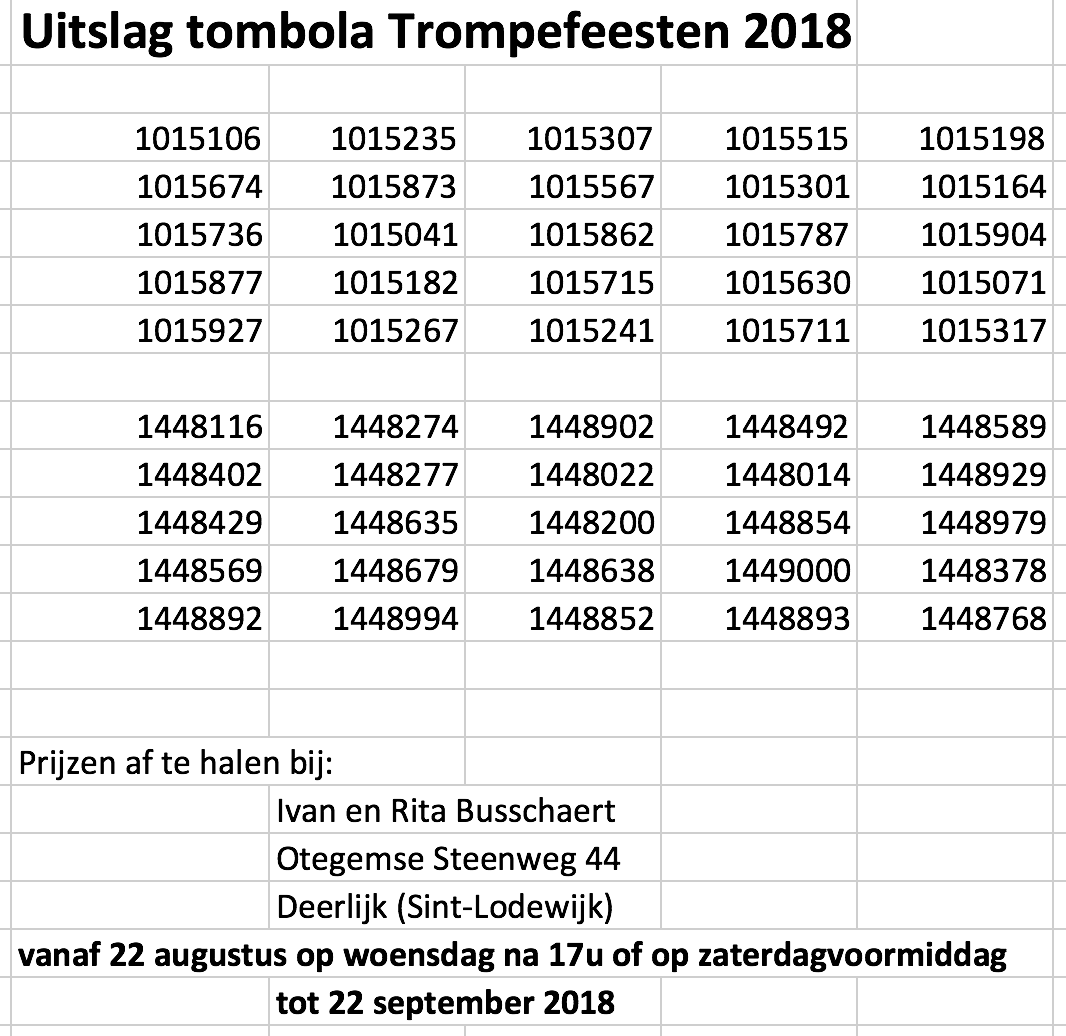 Uitslag tombola Trompefeesten 2018

| | | | | |
|---|---|---|---|---|
| 1015106 | 1015235 | 1015307 | 1015515 | 1015198 |
| 1015674 | 1015873 | 1015567 | 1015301 | 1015164 |
| 1015736 | 1015041 | 1015862 | 1015787 | 1015904 |
| 1015877 | 1015182 | 1015715 | 1015630 | 1015071 |
| 1015927 | 1015267 | 1015241 | 1015711 | 1015317 |
| | | | | |
| 1448116 | 1448274 | 1448902 | 1448492 | 1448589 |
| 1448402 | 1448277 | 1448022 | 1448014 | 1448929 |
| 1448429 | 1448635 | 1448200 | 1448854 | 1448979 |
| 1448569 | 1448679 | 1448638 | 1449000 | 1448378 |
| 1448892 | 1448994 | 1448852 | 1448893 | 1448768 |

Prijzen af te halen bij:

Ivan en Rita Busschaert

Otegemse Steenweg 44

Deerlijk (Sint-Lodewijk)

vanaf 22 augustus op woensdag na 17u of op zaterdagvoormiddag

tot 22 september 2018